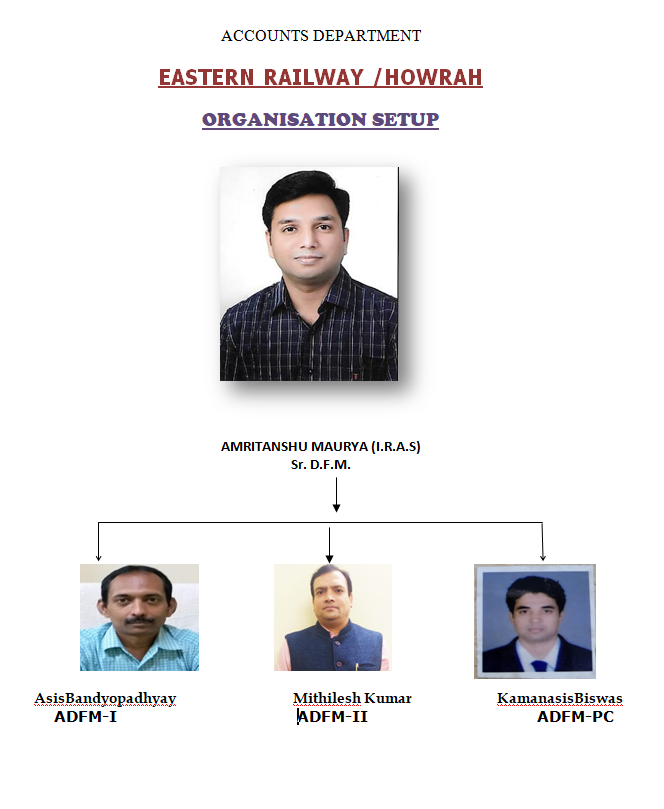 ACCOUNTS DEPARTMENT

EASTERN RAILWAY /HOWRAH

ORGANISATION SETUP

AMRITANSHU MAURYA (I.R.A.S)
Sr. D.F.M.

AsisBandyopadhyay
ADFM-I

Mithilesh Kumar
ADFM-II

KamanasisBiswas
ADFM-PC